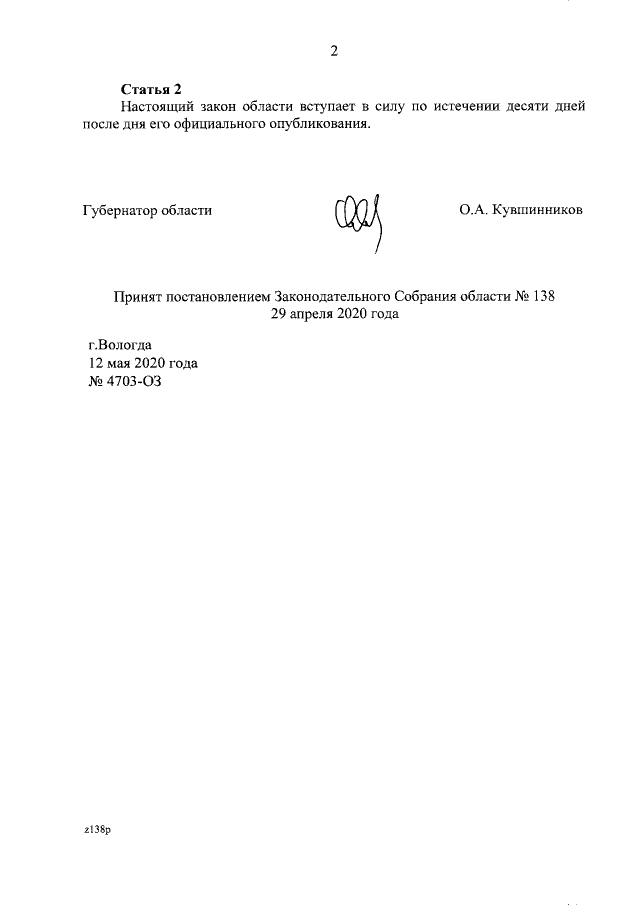 2

Статья 2
Настоящий закон области вступает в силу по истечении десяти дней после дня его официального опубликования.

Губернатор области

О.А. Кувшинников

Принят постановлением Законодательного Собрания области № 138
29 апреля 2020 года

г.Вологда
12 мая 2020 года
№ 4703-ОЗ

z138p